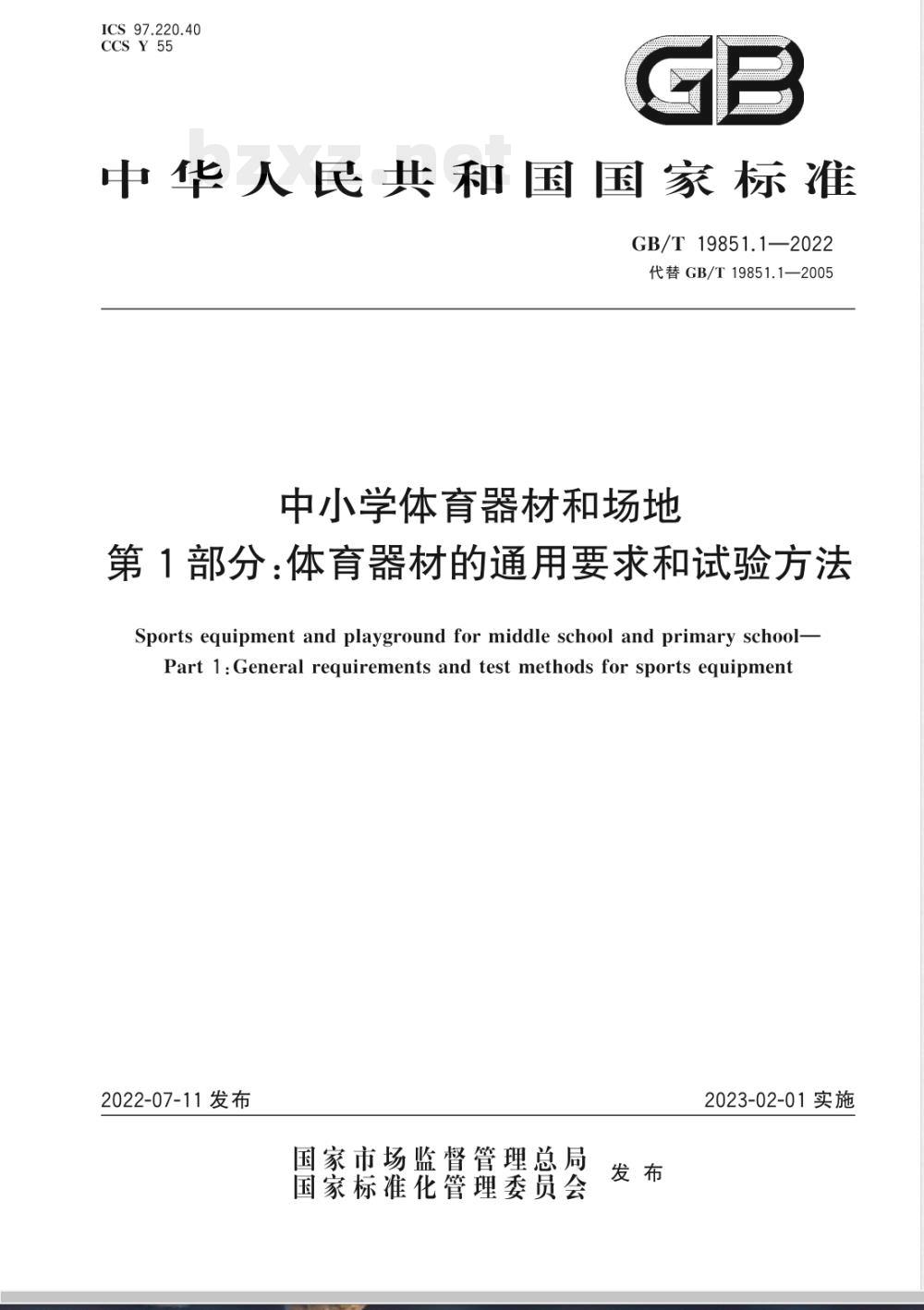 ICS 97.220.40
CCS Y 55

GB

bzxz.net

中华人民共和国国家标准

GB/T 19851.1—2022
代替 GB/T 19851.1—2005

中小学体育器材和场地
第1部分:体育器材的通用要求和试验方法

Sports equipment and playground for middle school and primary school—
Part 1:General requirements and test methods for sports equipment

2022-07-11 发布

2023-02-01 实施

国家市场监督管理总局
国家标准化管理委员会
发布